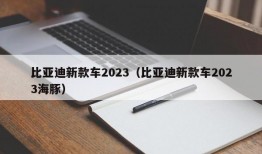 比亚迪新款车2023（比亚迪新款车2023海豚）